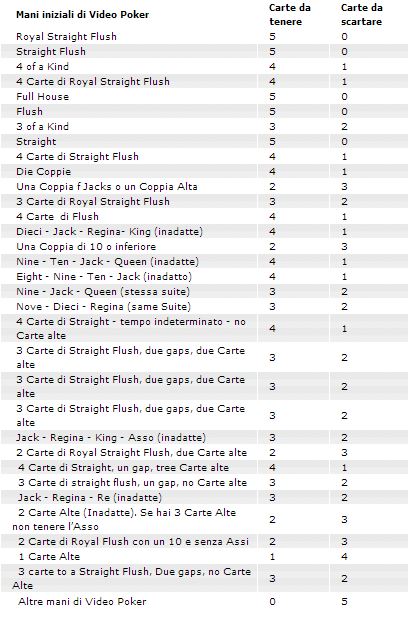 | Mani iniziali di Video Poker | Carte da tenere | Carte da scartare |
|---|---|---|
| Royal Straight Flush | 5 | 0 |
| Straight Flush | 5 | 0 |
| 4 of a Kind | 4 | 1 |
| 4 Carte di Royal Straight Flush | 4 | 1 |
| Full House | 5 | 0 |
| Flush | 5 | 0 |
| 3 of a Kind | 3 | 2 |
| Straight | 5 | 0 |
| 4 Carte di Straight Flush | 4 | 1 |
| Die Coppie | 4 | 1 |
| Una Coppia f Jacks o un Coppia Alta | 2 | 3 |
| 3 Carte di Royal Straight Flush | 3 | 2 |
| 4 Carte di Flush | 4 | 1 |
| Dieci - Jack - Regina- King (inadatte) | 4 | 1 |
| Una Coppia di 10 o inferiore | 2 | 3 |
| Nine - Ten - Jack - Queen (inadatte) | 4 | 1 |
| Eight - Nine - Ten - Jack (inadatto) | 4 | 1 |
| Nine - Jack - Queen (stessa suite) | 3 | 2 |
| Nove - Dieci - Regina (same Suite) | 3 | 2 |
| 4 Carte di Straight - tempo indeterminato - no Carte alte | 4 | 1 |
| 3 Carte di Straight Flush, due gaps, due Carte alte | 3 | 2 |
| 3 Carte di Straight Flush, due gaps, due Carte alte | 3 | 2 |
| 3 Carte di Straight Flush, due gaps, due Carte alte | 3 | 2 |
| Jack - Regina - King - Asso (inadatte) | 3 | 2 |
| 2 Carte di Royal Straight Flush, due Carte alte | 2 | 3 |
| 4 Carte di Straight, un gap, tree Carte alte | 4 | 1 |
| 3 Carte di straight flush, un gap, no Carte alte | 3 | 2 |
| Jack - Regina - Re (inadatte) | 3 | 2 |
| 2 Carte Alte (Inadatte). Se hai 3 Carte Alte non tenere l'Asso | 2 | 3 |
| 2 Carte di Royal Flush con un 10 e senza Assi | 2 | 3 |
| 1 Carte Alte | 1 | 4 |
| 3 carte to a Straight Flush, Due gaps, no Carte Alte | 3 | 2 |
| Altre mani di Video Poker | 0 | 5 |